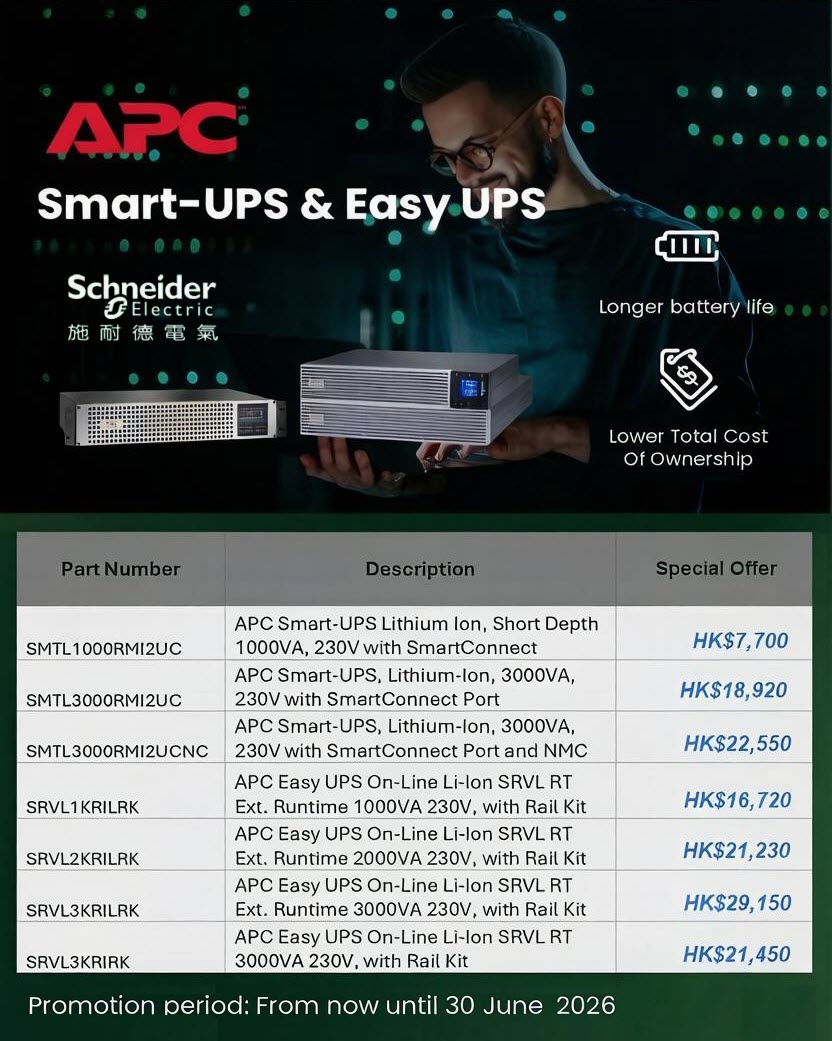 APC

Smart-UPS & Easy UPS

Schneider Electric
施耐德電氣

Longer battery life

Lower Total Cost Of Ownership

| Part Number | Description | Special Offer |
|---|---|---|
| SMTL1000RMI2UC | APC Smart-UPS Lithium Ion, Short Depth 1000VA, 230V with SmartConnect | HK$7,700 |
| SMTL3000RMI2UC | APC Smart-UPS, Lithium-Ion, 3000VA, 230V with SmartConnect Port | HK$18,920 |
| SMTL3000RMI2UCNC | APC Smart-UPS, Lithium-Ion, 3000VA, 230V with SmartConnect Port and NMC | HK$22,550 |
| SRVL1KRILRK | APC Easy UPS On-Line Li-Ion SRVL RT Ext. Runtime 1000VA 230V, with Rail Kit | HK$16,720 |
| SRVL2KRILRK | APC Easy UPS On-Line Li-Ion SRVL RT Ext. Runtime 2000VA 230V, with Rail Kit | HK$21,230 |
| SRVL3KRILRK | APC Easy UPS On-Line Li-Ion SRVL RT Ext. Runtime 3000VA 230V, with Rail Kit | HK$29,150 |
| SRVL3KRIRK | APC Easy UPS On-Line Li-Ion SRVL RT 3000VA 230V, with Rail Kit | HK$21,450 |

Promotion period: From now until 30 June 2026